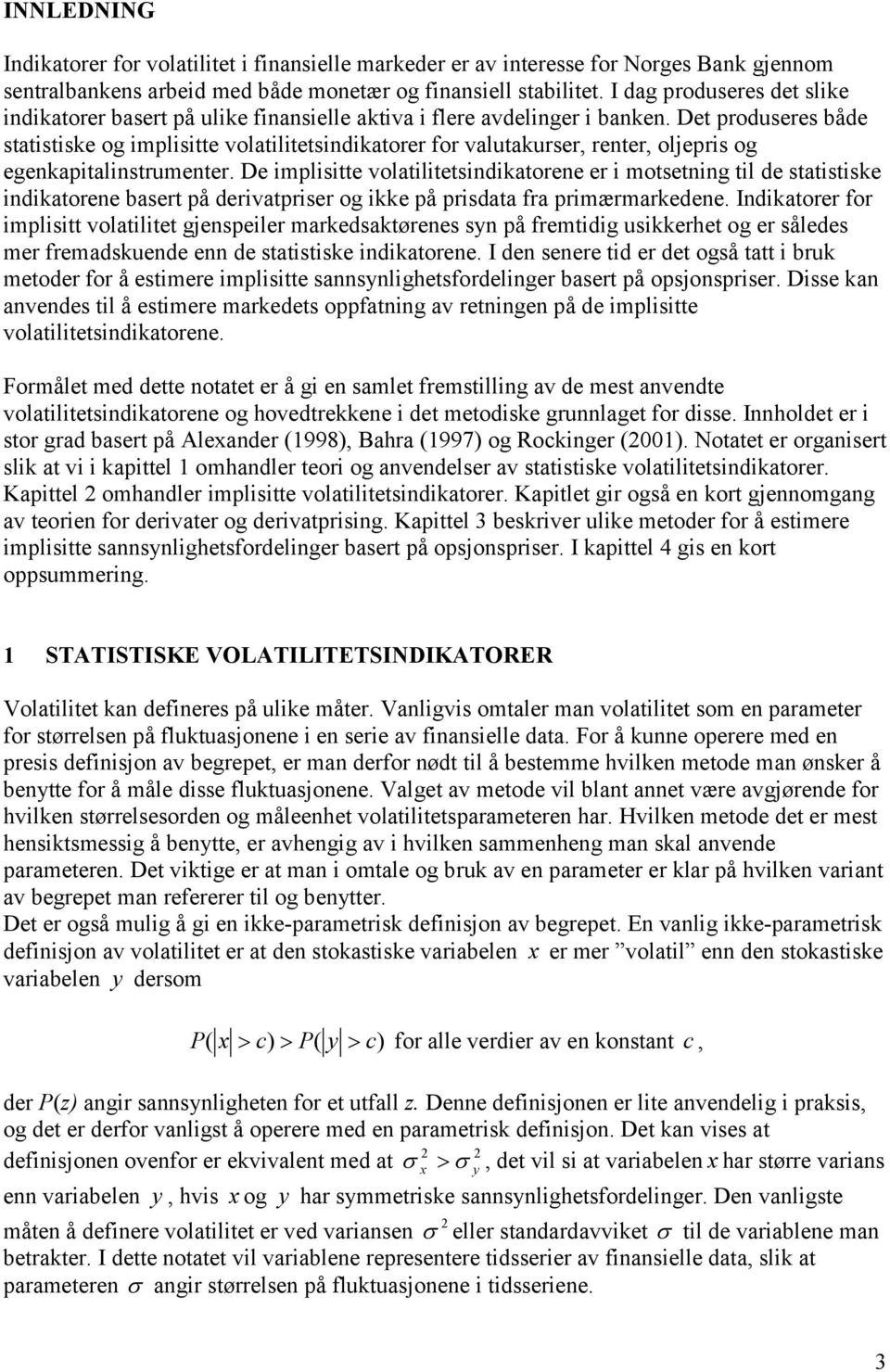 INNLEDNING

Indikatorer for volatilitet i finansielle markeder er av interesse for Norges Bank gjennom sentralbankens arbeid med både monetær og finansiell stabilitet. I dag produseres det slike indikatorer basert på ulike finansielle aktiva i flere avdelinger i banken. Det produseres både statistiske og implisitte volatilitetsindikatorer for valutakurser, renter, oljepris og egenkapitalinstrumenter. De implisitte volatilitetsindikatorene er i motsetning til de statistiske indikatorene basert på derivatpriser og ikke på prisdata fra primærmarkedene. Indikatorer for implisitt volatilitet gjenspeiler markedsaktørenes syn på fremtidig usikkerhet og er således mer fremadskuende enn de statistiske indikatorene. I den senere tid er det også tatt i bruk metoder for å estimere implisitte sannsynlighetsfordelinger basert på opsjonspriser. Disse kan anvendes til å estimere markedets oppfatning av retningen på de implisitte volatilitetsindikatorene.

Formålet med dette notatet er å gi en samlet fremstilling av de mest anvendte volatilitetsindikatorene og hovedtrekkene i det metodiske grunnlaget for disse. Innholdet er i stor grad basert på Alexander (1998), Bahra (1997) og Rockinger (2001). Notatet er organisert slik at vi i kapittel 1 omhandler teori og anvendelser av statistiske volatilitetsindikatorer. Kapittel 2 omhandler implisitte volatilitetsindikatorer. Kapitlet gir også en kort gjennomgang av teorien for derivater og derivatprising. Kapittel 3 beskriver ulike metoder for å estimere implisitte sannsynlighetsfordelinger basert på opsjonspriser. I kapittel 4 gis en kort oppsummering.

1 STATISTISKE VOLATILITETSINDIKATORER

Volatilitet kan defineres på ulike måter. Vanligvis omtaler man volatilitet som en parameter for størrelsen på fluktuasjonene i en serie av finansielle data. For å kunne operere med en presis definisjon av begrepet, er man derfor nødt til å bestemme hvilken metode man ønsker å benytte for å måle disse fluktuasjonene. Valget av metode vil blant annet være avgjørende for hvilken størrelsesorden og måleenhet volatilitetsparameteren har. Hvilken metode det er mest hensiktsmessig å benytte, er avhengig av i hvilken sammenheng man skal anvende parameteren. Det viktige er at man i omtale og bruk av en parameter er klar på hvilken variant av begrepet man refererer til og benytter.
Det er også mulig å gi en ikke-parametrisk definisjon av begrepet. En vanlig ikke-parametrisk definisjon av volatilitet er at den stokastiske variabelen $x$ er mer ”volatil” enn den stokastiske variabelen $y$ dersom

$P(|x| > c) > P(|y| > c)$ for alle verdier av en konstant $c$,

der $P(z)$ angir sannsynligheten for et utfall $z$. Denne definisjonen er lite anvendelig i praksis, og det er derfor vanligst å operere med en parametrisk definisjon. Det kan vises at definisjonen ovenfor er ekvivalent med at $\sigma_x^2 > \sigma_y^2$, det vil si at variabelen $x$ har større varians enn variabelen $y$, hvis $x$ og $y$ har symmetriske sannsynlighetsfordelinger. Den vanligste måten å definere volatilitet er ved variansen $\sigma^2$ eller standardavviket $\sigma$ til de variablene man betrakter. I dette notatet vil variablene representere tidsserier av finansielle data, slik at parameteren $\sigma$ angir størrelsen på fluktuasjonene i tidsseriene.

3